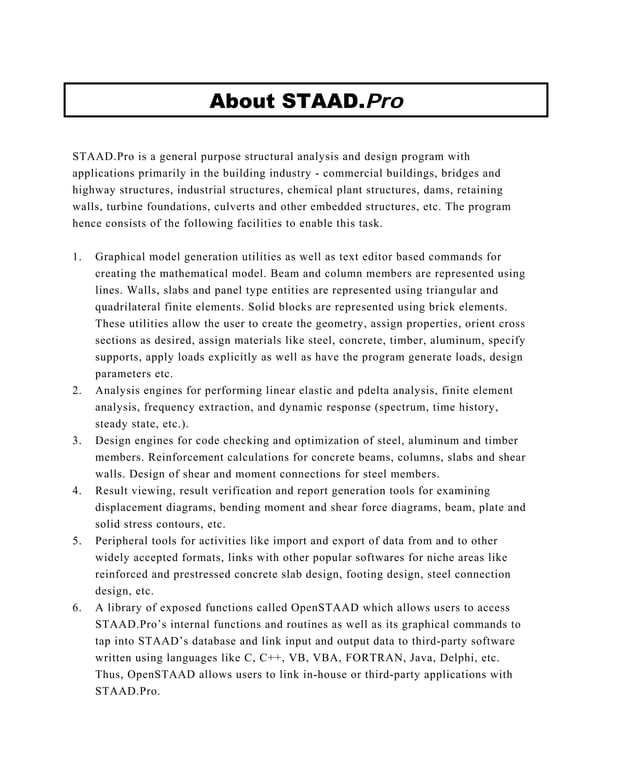 About STAAD.Pro

STAAD.Pro is a general purpose structural analysis and design program with applications primarily in the building industry - commercial buildings, bridges and highway structures, industrial structures, chemical plant structures, dams, retaining walls, turbine foundations, culverts and other embedded structures, etc. The program hence consists of the following facilities to enable this task.

1. Graphical model generation utilities as well as text editor based commands for creating the mathematical model. Beam and column members are represented using lines. Walls, slabs and panel type entities are represented using triangular and quadrilateral finite elements. Solid blocks are represented using brick elements. These utilities allow the user to create the geometry, assign properties, orient cross sections as desired, assign materials like steel, concrete, timber, aluminum, specify supports, apply loads explicitly as well as have the program generate loads, design parameters etc.
2. Analysis engines for performing linear elastic and pdelta analysis, finite element analysis, frequency extraction, and dynamic response (spectrum, time history, steady state, etc.).
3. Design engines for code checking and optimization of steel, aluminum and timber members. Reinforcement calculations for concrete beams, columns, slabs and shear walls. Design of shear and moment connections for steel members.
4. Result viewing, result verification and report generation tools for examining displacement diagrams, bending moment and shear force diagrams, beam, plate and solid stress contours, etc.
5. Peripheral tools for activities like import and export of data from and to other widely accepted formats, links with other popular softwares for niche areas like reinforced and prestressed concrete slab design, footing design, steel connection design, etc.
6. A library of exposed functions called OpenSTAAD which allows users to access STAAD.Pro's internal functions and routines as well as its graphical commands to tap into STAAD's database and link input and output data to third-party software written using languages like C, C++, VB, VBA, FORTRAN, Java, Delphi, etc. Thus, OpenSTAAD allows users to link in-house or third-party applications with STAAD.Pro.